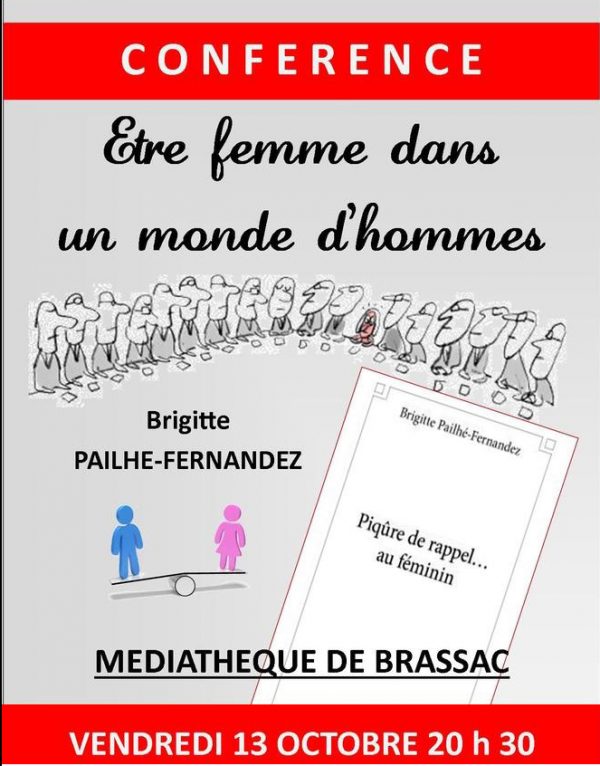 CONFERENCE

Etre femme dans un monde d'hommes

Brigitte PAILHE-FERNANDEZ

Brigitte Pailhé-Fernandez

Piqûre de rappel… au féminin

MEDIATHEQUE DE BRASSAC

VENDREDI 13 OCTOBRE 20 h 30